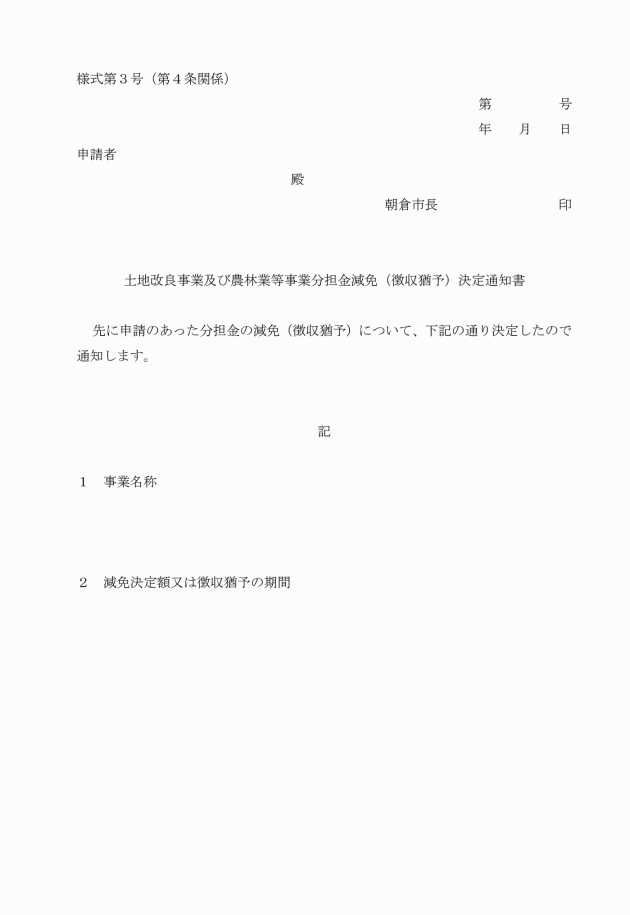 様式第３号（第４条関係）

第　　　　号

年　　月　　日

申請者

殿

朝倉市長　　　　　　　　印

土地改良事業及び農林業等事業分担金減免（徴収猶予）決定通知書

先に申請のあった分担金の減免（徴収猶予）について、下記の通り決定したので通知します。

記

１　事業名称

２　減免決定額又は徴収猶予の期間